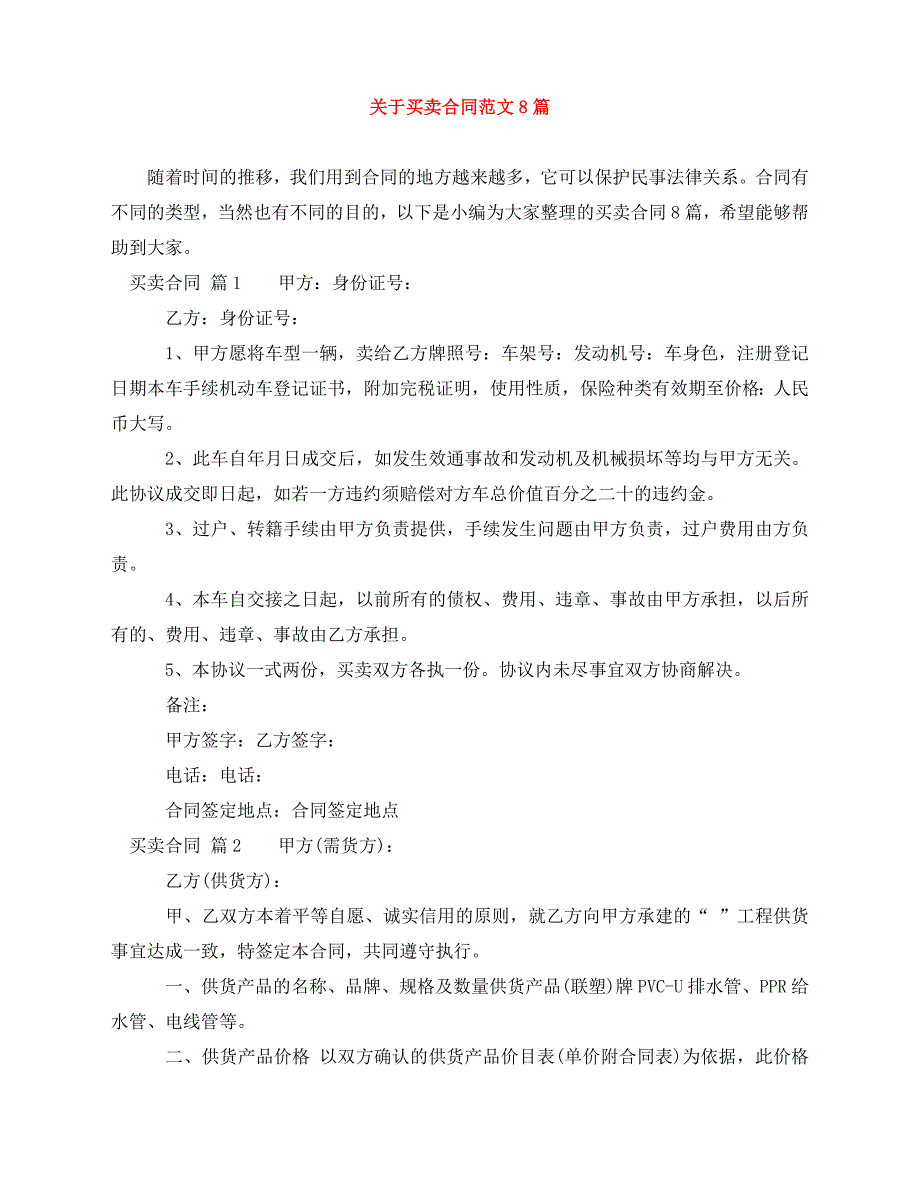 关于买卖合同范文8篇

随着时间的推移，我们用到合同的地方越来越多，它可以保护民事法律关系。合同有不同的类型，当然也有不同的目的，以下是小编为大家整理的买卖合同8篇，希望能够帮助到大家。

买卖合同 篇1　　甲方：身份证号：

乙方：身份证号：

1、甲方愿将车型一辆，卖给乙方牌照号：车架号：发动机号：车身色，注册登记日期本车手续机动车登记证书，附加完税证明，使用性质，保险种类有效期至价格：人民币大写。

2、此车自年月日成交后，如发生效通事故和发动机及机械损坏等均与甲方无关。此协议成交即日起，如若一方违约须赔偿对方车总价值百分之二十的违约金。

3、过户、转籍手续由甲方负责提供，手续发生问题由甲方负责，过户费用由方负责。

4、本车自交接之日起，以前所有的债权、费用、违章、事故由甲方承担，以后所有的、费用、违章、事故由乙方承担。

5、本协议一式两份，买卖双方各执一份。协议内未尽事宜双方协商解决。

备注：

甲方签字：乙方签字：

电话：电话：

合同签定地点：合同签定地点

买卖合同 篇2　　甲方(需货方)：

乙方(供货方)：

甲、乙双方本着平等自愿、诚实信用的原则，就乙方向甲方承建的“ ”工程供货事宜达成一致，特签定本合同，共同遵守执行。

一、供货产品的名称、品牌、规格及数量供货产品(联塑)牌PVC-U排水管、PPR给水管、电线管等。

二、供货产品价格 以双方确认的供货产品价目表(单价附合同表)为依据，此价格